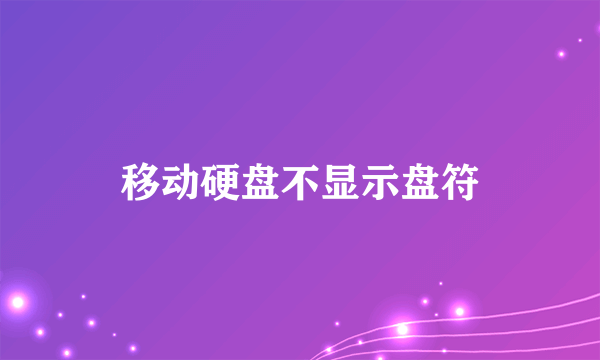 移动硬盘不显示盘符